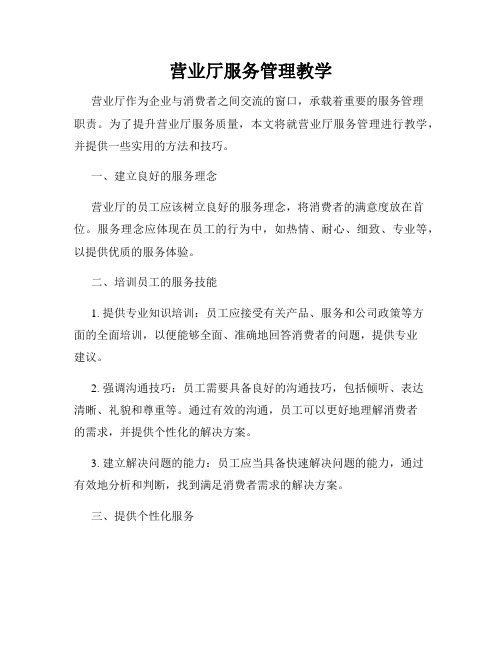 营业厅服务管理教学

营业厅作为企业与消费者之间交流的窗口，承载着重要的服务管理职责。为了提升营业厅服务质量，本文将就营业厅服务管理进行教学，并提供一些实用的方法和技巧。

一、建立良好的服务理念

营业厅的员工应该树立良好的服务理念，将消费者的满意度放在首位。服务理念应体现在员工的行为中，如热情、耐心、细致、专业等，以提供优质的服务体验。

二、培训员工的服务技能

1. 提供专业知识培训：员工应接受有关产品、服务和公司政策等方面的全面培训，以便能够全面、准确地回答消费者的问题，提供专业建议。

2. 强调沟通技巧：员工需要具备良好的沟通技巧，包括倾听、表达清晰、礼貌和尊重等。通过有效的沟通，员工可以更好地理解消费者的需求，并提供个性化的解决方案。

3. 建立解决问题的能力：员工应当具备快速解决问题的能力，通过有效地分析和判断，找到满足消费者需求的解决方案。

三、提供个性化服务